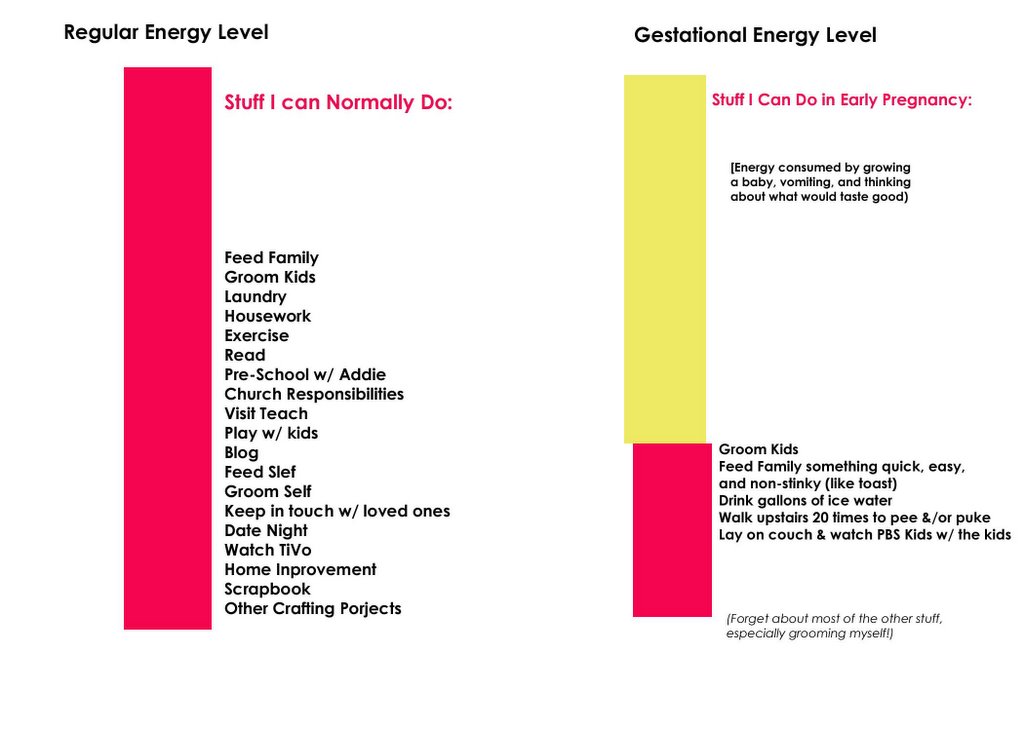 Regular Energy Level

Stuff I can Normally Do:

Feed Family
Groom Kids
Laundry
Housework
Exercise
Read
Pre-School w/ Addie
Church Responsibilities
Visit Teach
Play w/ kids
Blog
Feed Slef
Groom Self
Keep in touch w/ loved ones
Date Night
Watch TiVo
Home Inprovement
Scrapbook
Other Crafting Porjects

Gestational Energy Level

Stuff I Can Do in Early Pregnancy:

(Energy consumed by growing a baby, vomiting, and thinking about what would taste good)

Groom Kids
Feed Family something quick, easy, and non-stinky (like toast)
Drink gallons of ice water
Walk upstairs 20 times to pee &/or puke
Lay on couch & watch PBS Kids w/ the kids

(Forget about most of the other stuff, especially grooming myself!)